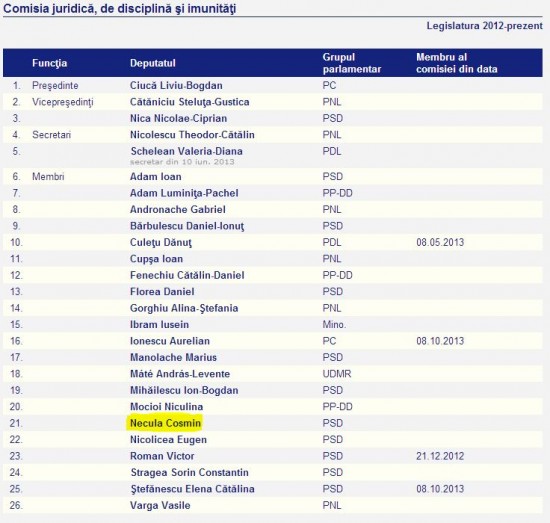 Comisia juridică, de disciplină şi imunităţi

Legislatura 2012-prezent

| | Funcţia | Deputatul | Grupul parlamentar | Membru al comisiei din data |
|---|---|---|---|---|
| 1. | Preşedinte | Ciucă Liviu-Bogdan | PC | |
| 2. | Vicepreşedinţi | Cătăniciu Steluţa-Gustica | PNL | |
| 3. | | Nica Nicolae-Ciprian | PSD | |
| 4. | Secretari | Nicolescu Theodor-Cătălin | PNL | |
| 5. | | Schelean Valeria-Diana secretar din 10 iun. 2013 | PDL | |
| 6. | Membri | Adam Ioan | PSD | |
| 7. | | Adam Luminiţa-Pachel | PP-DD | |
| 8. | | Andronache Gabriel | PNL | |
| 9. | | Bărbulescu Daniel-Ionuţ | PSD | |
| 10. | | Culeţu Dănuţ | PDL | 08.05.2013 |
| 11. | | Cupşa Ioan | PNL | |
| 12. | | Fenechiu Cătălin-Daniel | PP-DD | |
| 13. | | Florea Daniel | PSD | |
| 14. | | Gorghiu Alina-Ştefania | PNL | |
| 15. | | Ibram Iusein | Mino. | |
| 16. | | Ionescu Aurelian | PC | 08.10.2013 |
| 17. | | Manolache Marius | PSD | |
| 18. | | Máté András-Levente | UDMR | |
| 19. | | Mihăilescu Ion-Bogdan | PSD | |
| 20. | | Mocioi Niculina | PP-DD | |
| 21. | | Necula Cosmin | PSD | |
| 22. | | Nicolicea Eugen | PSD | |
| 23. | | Roman Victor | PSD | 21.12.2012 |
| 24. | | Stragea Sorin Constantin | PSD | |
| 25. | | Ştefănescu Elena Cătălina | PSD | 08.10.2013 |
| 26. | | Varga Vasile | PNL | |